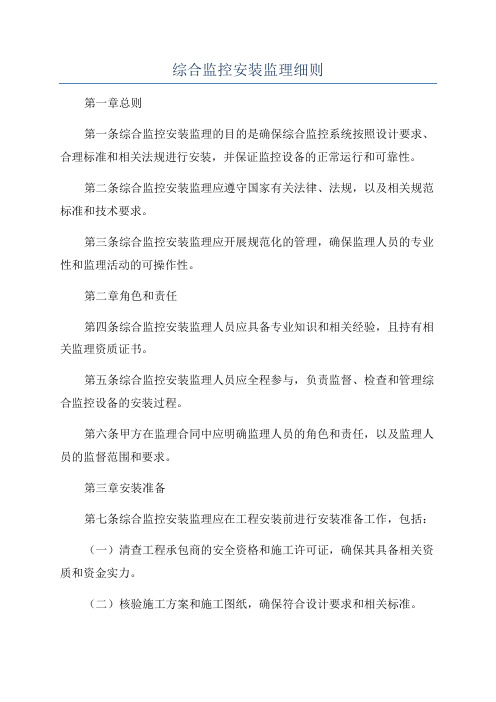 综合监控安装监理细则

第一章总则

第一条综合监控安装监理的目的是确保综合监控系统按照设计要求、合理标准和相关法规进行安装，并保证监控设备的正常运行和可靠性。

第二条综合监控安装监理应遵守国家有关法律、法规，以及相关规范标准和技术要求。

第三条综合监控安装监理应开展规范化的管理，确保监理人员的专业性和监理活动的可操作性。

第二章角色和责任

第四条综合监控安装监理人员应具备专业知识和相关经验，且持有相关监理资质证书。

第五条综合监控安装监理人员应全程参与，负责监督、检查和管理综合监控设备的安装过程。

第六条甲方在监理合同中应明确监理人员的角色和责任，以及监理人员的监督范围和要求。

第三章安装准备

第七条综合监控安装监理应在工程安装前进行安装准备工作，包括：

（一）清查工程承包商的安全资格和施工许可证，确保其具备相关资质和资金实力。

（二）核验施工方案和施工图纸，确保符合设计要求和相关标准。